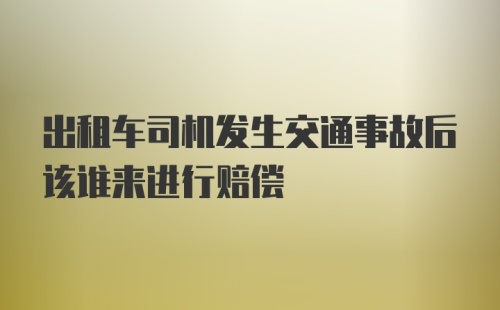 出租车司机发生交通事故后该谁来进行赔偿